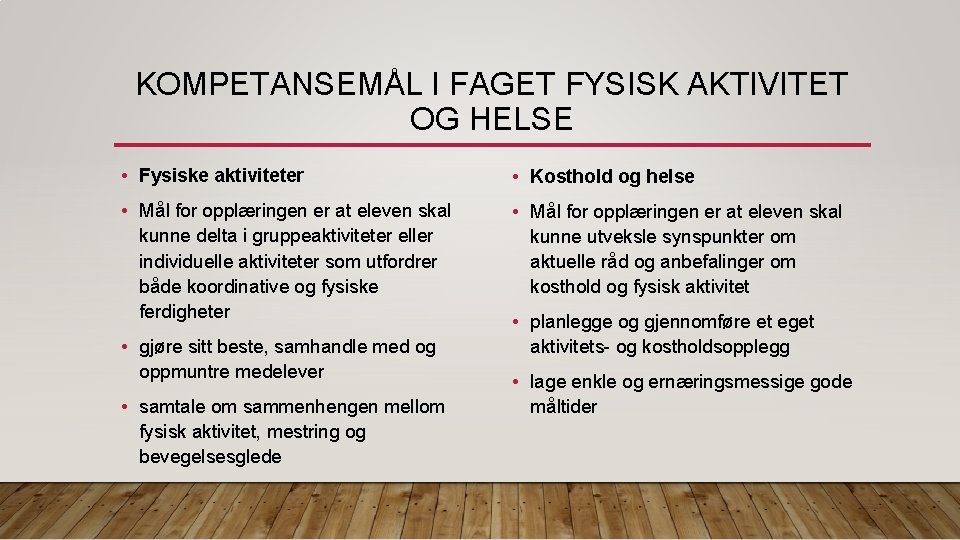 KOMPETANSEMÅL I FAGET FYSISK AKTIVITET OG HELSE

• Fysiske aktiviteter

• Mål for opplæringen er at eleven skal kunne delta i gruppeaktiviteter eller individuelle aktiviteter som utfordrer både koordinative og fysiske ferdigheter

• gjøre sitt beste, samhandle med og oppmuntre medelever

• samtale om sammenhengen mellom fysisk aktivitet, mestring og bevegelsesglede

• Kosthold og helse

• Mål for opplæringen er at eleven skal kunne utveksle synspunkter om aktuelle råd og anbefalinger om kosthold og fysisk aktivitet

• planlegge og gjennomføre et eget aktivitets- og kostholdsopplegg

• lage enkle og ernæringsmessige gode måltider